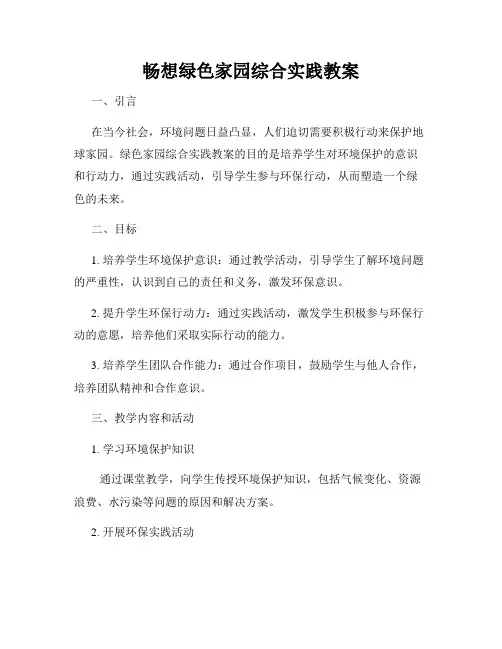 畅想绿色家园综合实践教案

一、引言

在当今社会，环境问题日益凸显，人们迫切需要积极行动来保护地球家园。绿色家园综合实践教案的目的是培养学生对环境保护的意识和行动力，通过实践活动，引导学生参与环保行动，从而塑造一个绿色的未来。

二、目标

1. 培养学生环境保护意识：通过教学活动，引导学生了解环境问题的严重性，认识到自己的责任和义务，激发环保意识。

2. 提升学生环保行动力：通过实践活动，激发学生积极参与环保行动的意愿，培养他们采取实际行动的能力。

3. 培养学生团队合作能力：通过合作项目，鼓励学生与他人合作，培养团队精神和合作意识。

三、教学内容和活动

1. 学习环境保护知识

通过课堂教学，向学生传授环境保护知识，包括气候变化、资源浪费、水污染等问题的原因和解决方案。

2. 开展环保实践活动